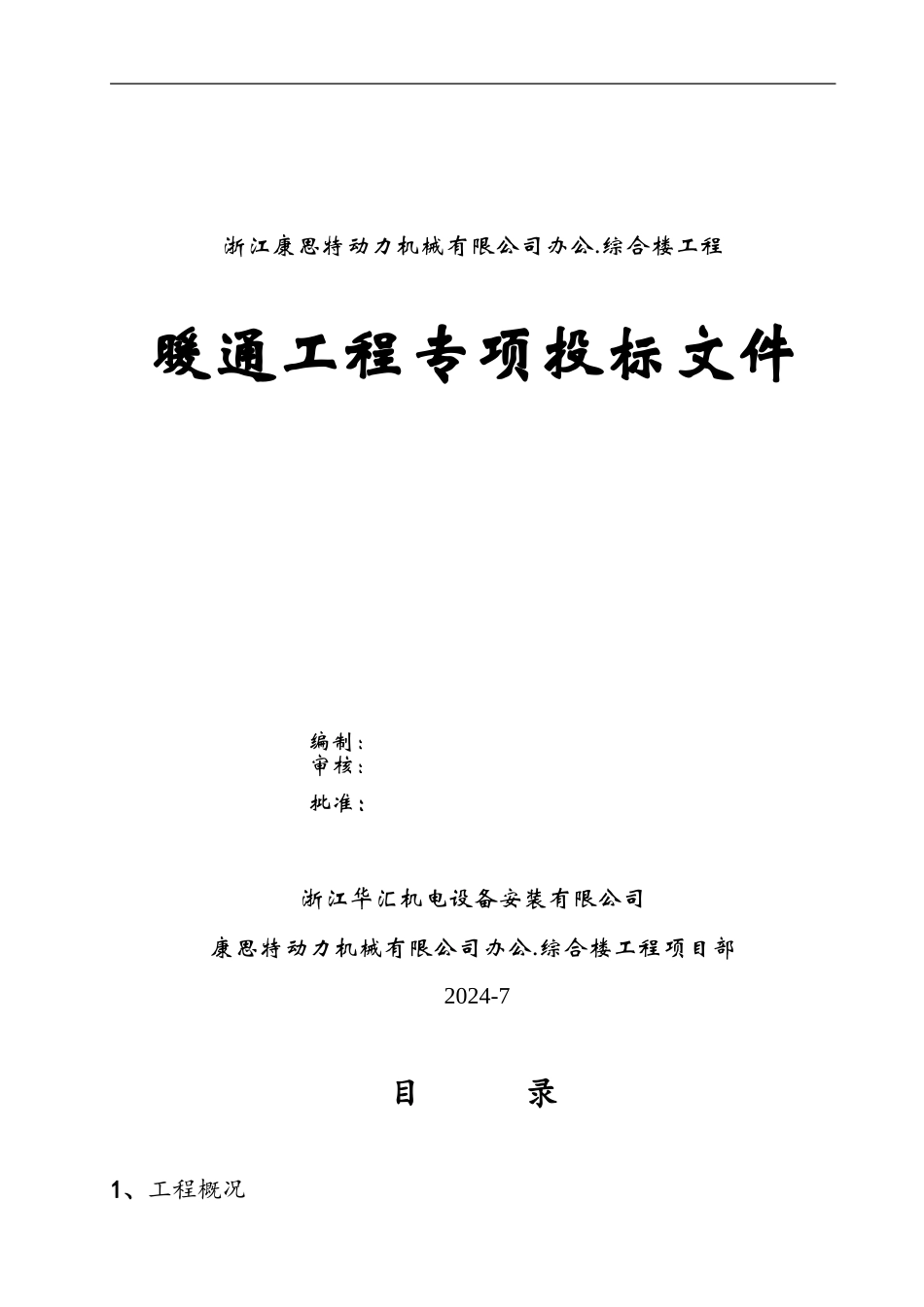 浙江康思特动力机械有限公司办公.综合楼工程

暖通工程专项投标文件

编制：
审核：

批准：

浙江华汇机电设备安装有限公司

康思特动力机械有限公司办公.综合楼工程项目部

2024-7

目 录

1、工程概况